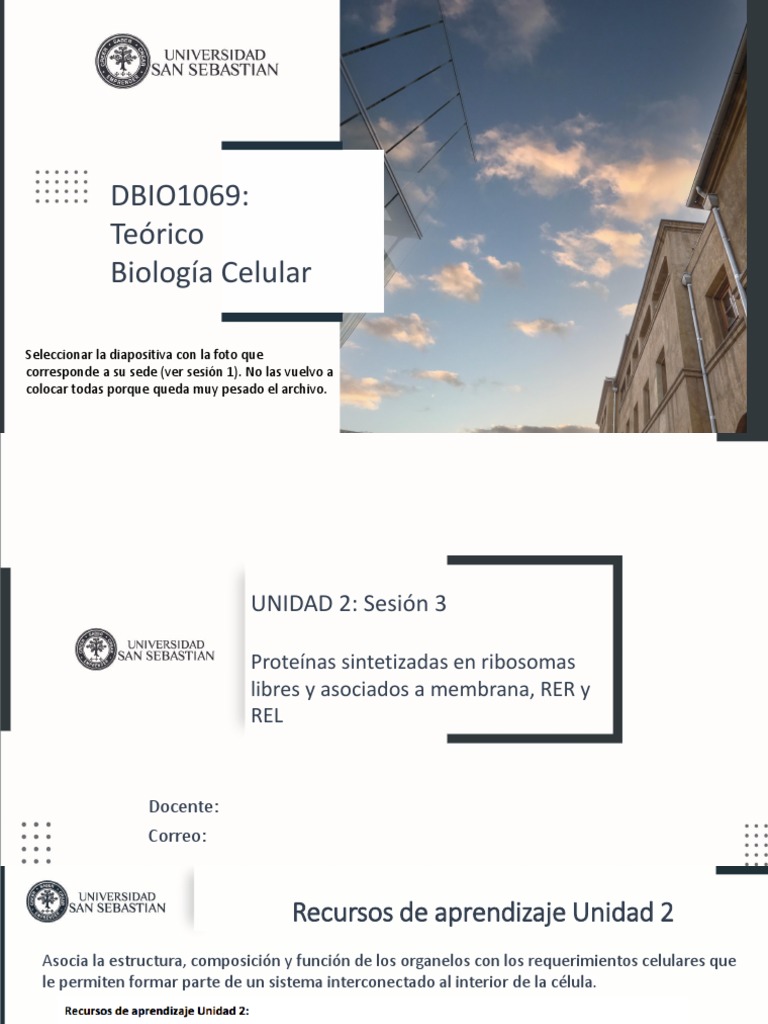 UNIVERSIDAD SAN SEBASTIAN

DBIO1069: Teórico Biología Celular

Seleccionar la diapositiva con la foto que corresponde a su sede (ver sesión 1). No las vuelvo a colocar todas porque queda muy pesado el archivo.

UNIVERSIDAD SAN SEBASTIAN

UNIDAD 2: Sesión 3

Proteínas sintetizadas en ribosomas libres y asociados a membrana, RER y REL

Docente:

Correo:

UNIVERSIDAD SAN SEBASTIAN

Recursos de aprendizaje Unidad 2

Asocia la estructura, composición y función de los organelos con los requerimientos celulares que le permiten formar parte de un sistema interconectado al interior de la célula.

Recursos de aprendizaje Unidad 2: